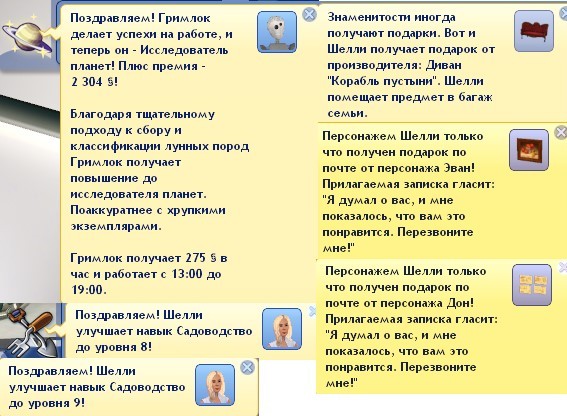 Поздравляем! Гримлок делает успехи на работе, и теперь он - Исследователь планет! Плюс премия - 2 304 §!

Благодаря тщательному подходу к сбору и классификации лунных пород Гримлок получает повышение до исследователя планет. Поаккуратнее с хрупкими экземплярами.

Гримлок получает 275 § в час и работает с 13:00 до 19:00.

Поздравляем! Шелли улучшает навык Садоводство до уровня 8!

Поздравляем! Шелли улучшает навык Садоводство до уровня 9!

Знаменитости иногда получают подарки. Вот и Шелли получает подарок от производителя: Диван "Корабль пустыни". Шелли помещает предмет в багаж семьи.

Персонажем Шелли только что получен подарок по почте от персонажа Эван! Прилагаемая записка гласит: "Я думал о вас, и мне показалось, что вам это понравится. Перезвоните мне!"

Персонажем Шелли только что получен подарок по почте от персонажа Дон! Прилагаемая записка гласит: "Я думал о вас, и мне показалось, что вам это понравится. Перезвоните мне!"